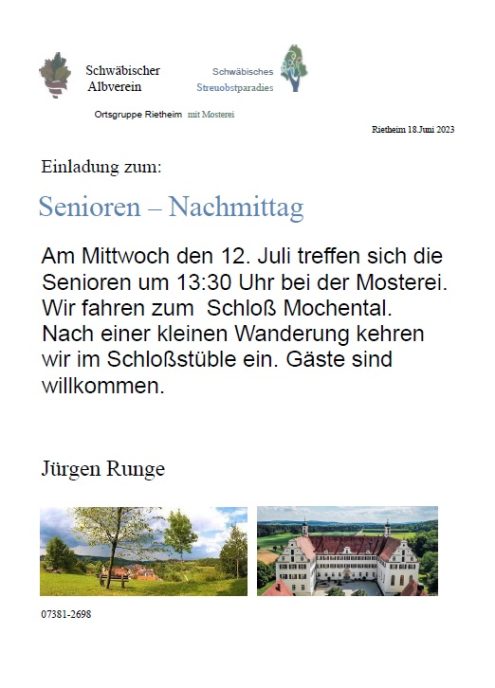 Schwäbischer
Albverein

Schwäbisches
Streuobstparadies

Ortsgruppe Rietheim mit Mosterei

Rietheim 18.Juni 2023

Einladung zum:

Senioren – Nachmittag

Am Mittwoch den 12. Juli treffen sich die Senioren um 13:30 Uhr bei der Mosterei. Wir fahren zum Schloß Mochental. Nach einer kleinen Wanderung kehren wir im Schloßstüble ein. Gäste sind willkommen.

Jürgen Runge

07381-2698